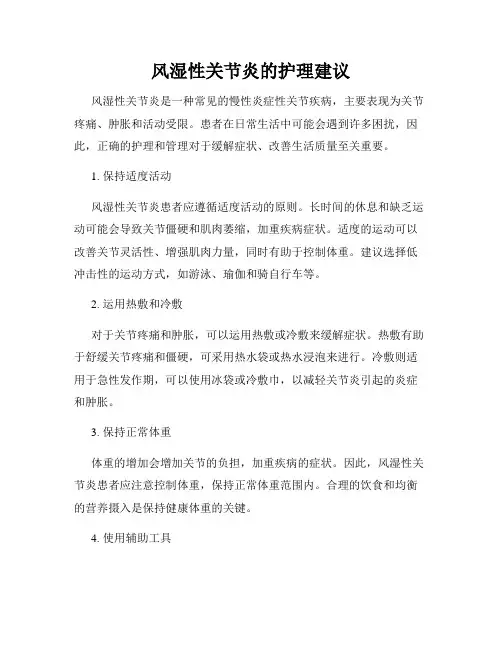 风湿性关节炎的护理建议

风湿性关节炎是一种常见的慢性炎症性关节疾病，主要表现为关节疼痛、肿胀和活动受限。患者在日常生活中可能会遇到许多困扰，因此，正确的护理和管理对于缓解症状、改善生活质量至关重要。

1. 保持适度活动

风湿性关节炎患者应遵循适度活动的原则。长时间的休息和缺乏运动可能会导致关节僵硬和肌肉萎缩，加重疾病症状。适度的运动可以改善关节灵活性、增强肌肉力量，同时有助于控制体重。建议选择低冲击性的运动方式，如游泳、瑜伽和骑自行车等。

2. 运用热敷和冷敷

对于关节疼痛和肿胀，可以运用热敷或冷敷来缓解症状。热敷有助于舒缓关节疼痛和僵硬，可采用热水袋或热水浸泡来进行。冷敷则适用于急性发作期，可以使用冰袋或冷敷巾，以减轻关节炎引起的炎症和肿胀。

3. 保持正常体重

体重的增加会增加关节的负担，加重疾病的症状。因此，风湿性关节炎患者应注意控制体重，保持正常体重范围内。合理的饮食和均衡的营养摄入是保持健康体重的关键。

4. 使用辅助工具